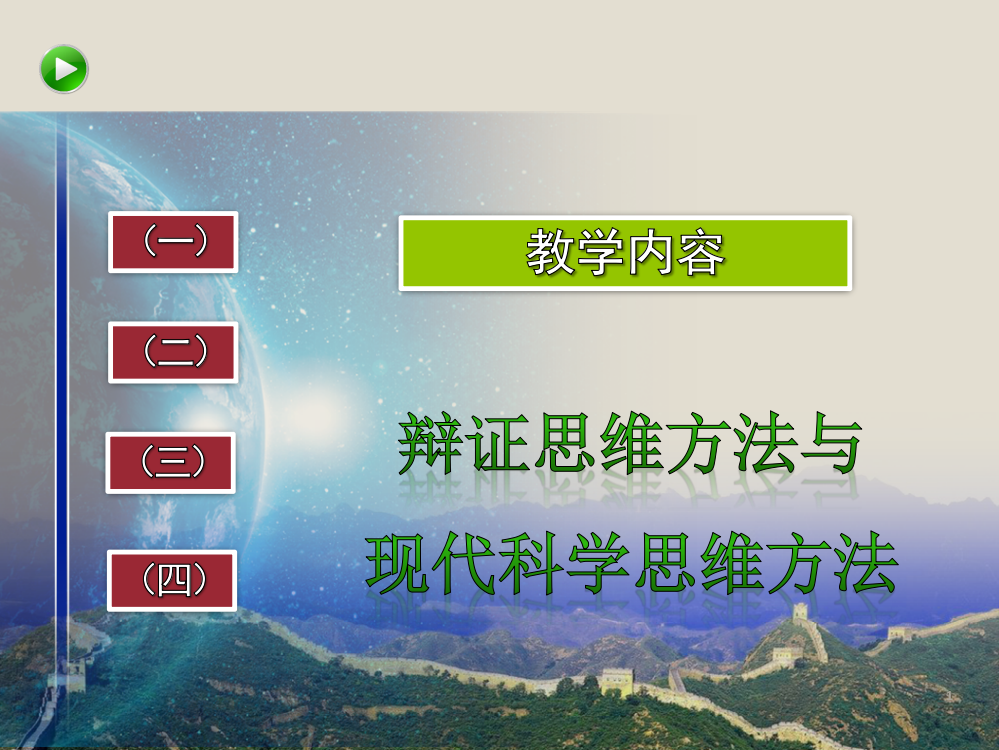 （一）

（二）

（三）

（四）

教学内容

辩证思维方法与

现代科学思维方法